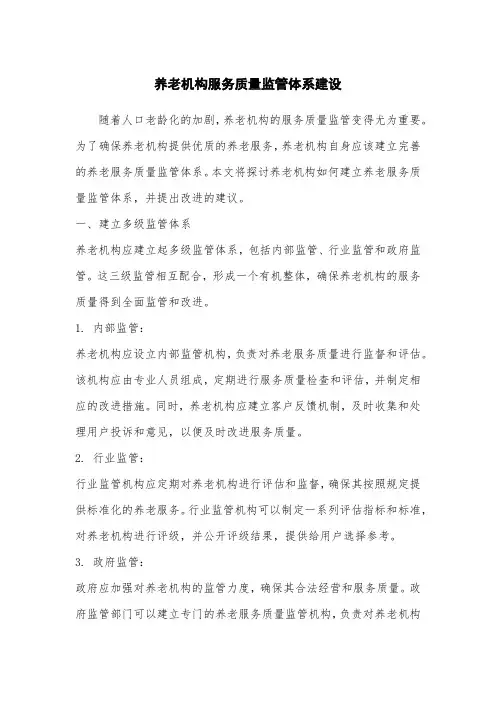 养老机构服务质量监管体系建设

随着人口老龄化的加剧，养老机构的服务质量监管变得尤为重要。为了确保养老机构提供优质的养老服务，养老机构自身应该建立完善的养老服务质量监管体系。本文将探讨养老机构如何建立养老服务质量监管体系，并提出改进的建议。

一、建立多级监管体系

养老机构应建立起多级监管体系，包括内部监管、行业监管和政府监管。这三级监管相互配合，形成一个有机整体，确保养老机构的服务质量得到全面监管和改进。

1. 内部监管：

养老机构应设立内部监管机构，负责对养老服务质量进行监督和评估。该机构应由专业人员组成，定期进行服务质量检查和评估，并制定相应的改进措施。同时，养老机构应建立客户反馈机制，及时收集和处理用户投诉和意见，以便及时改进服务质量。

2. 行业监管：

行业监管机构应定期对养老机构进行评估和监督，确保其按照规定提供标准化的养老服务。行业监管机构可以制定一系列评估指标和标准，对养老机构进行评级，并公开评级结果，提供给用户选择参考。

3. 政府监管：

政府应加强对养老机构的监管力度，确保其合法经营和服务质量。政府监管部门可以建立专门的养老服务质量监管机构，负责对养老机构